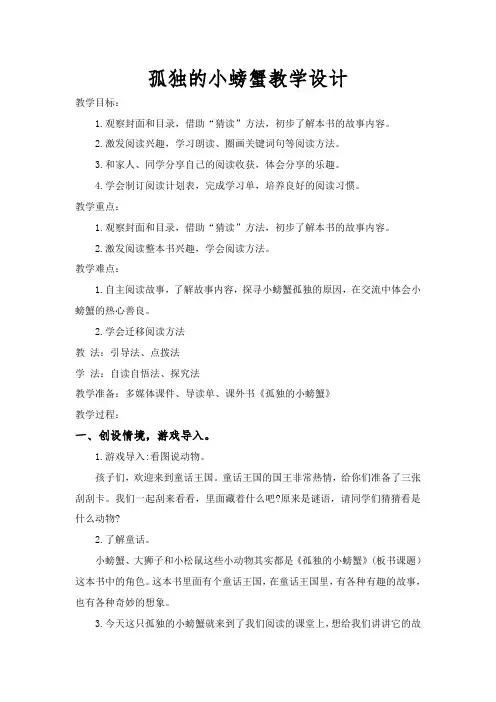 孤独的小螃蟹教学设计

教学目标：

1.观察封面和目录，借助“猜读”方法，初步了解本书的故事内容。

2.激发阅读兴趣，学习朗读、圈画关键词句等阅读方法。

3.和家人、同学分享自己的阅读收获，体会分享的乐趣。

4.学会制订阅读计划表，完成学习单，培养良好的阅读习惯。

教学重点：

1.观察封面和目录，借助“猜读”方法，初步了解本书的故事内容。

2.激发阅读整本书兴趣，学会阅读方法。

教学难点：

1.自主阅读故事，了解故事内容，探寻小螃蟹孤独的原因，在交流中体会小螃蟹的热心善良。

2.学会迁移阅读方法

教 法：引导法、点拨法

学 法：自读自悟法、探究法

教学准备：多媒体课件、导读单、课外书《孤独的小螃蟹》

教学过程：

一、创设情境，游戏导入。

1.游戏导入:看图说动物。

孩子们，欢迎来到童话王国。童话王国的国王非常热情，给你们准备了三张刮刮卡。我们一起刮来看看，里面藏着什么吧?原来是谜语，请同学们猜猜看是什么动物?

2.了解童话。

小螃蟹、大狮子和小松鼠这些小动物其实都是《孤独的小螃蟹》（板书课题）这本书中的角色。这本书里面有个童话王国，在童话王国里，有各种有趣的故事，也有各种奇妙的想象。

3.今天这只孤独的小螃蟹就来到了我们阅读的课堂上，想给我们讲讲它的故